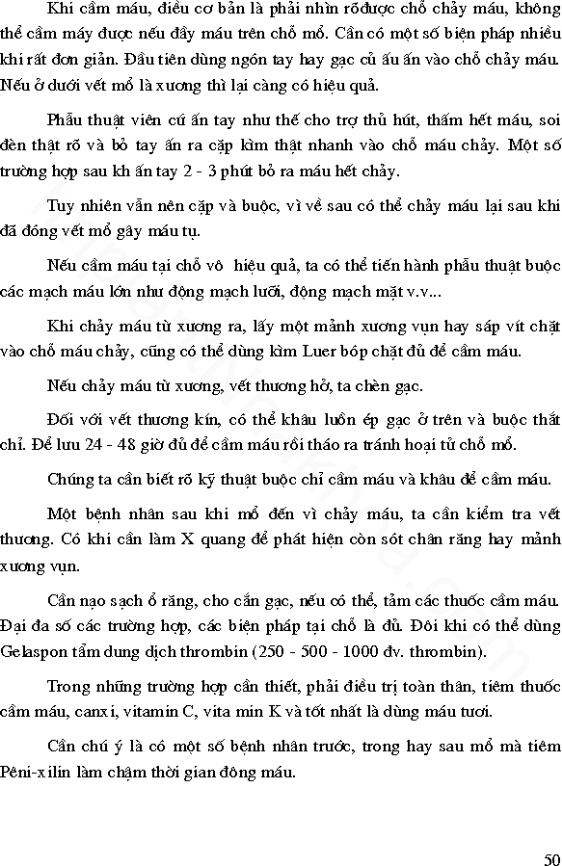 Khi cầm máu, điều cơ bản là phải nhìn rõđược chỗ chảy máu, không thể cầm máy được nếu đầy máu trên chỗ mổ. Cần có một số biện pháp nhiều khi rất đơn giản. Đầu tiên dùng ngón tay hay gạc củ ấu ấn vào chỗ chảy máu. Nếu ở dưới vết mổ là xương thì lại càng có hiệu quả.

Phẫu thuật viên cứ ấn tay như thế cho trợ thủ hút, thấm hết máu, soi đèn thật rõ và bỏ tay ấn ra cặp kìm thật nhanh vào chỗ máu chảy. Một số trường hợp sau kh ấn tay 2 - 3 phút bỏ ra máu hết chảy.

Tuy nhiên vẫn nên cặp và buộc, vì về sau có thể chảy máu lại sau khi đã đóng vết mổ gây máu tụ.

Nếu cầm máu tại chỗ vô hiệu quả, ta có thể tiến hành phẫu thuật buộc các mạch máu lớn như động mạch lưỡi, động mạch mặt v.v...

Khi chảy máu từ xương ra, lấy một mảnh xương vụn hay sáp vít chặt vào chỗ máu chảy, cũng có thể dùng kìm Luer bóp chặt đủ để cầm máu.

Nếu chảy máu từ xương, vết thương hở, ta chèn gạc.

Đối với vết thương kín, có thể khâu luồn ép gạc ở trên và buộc thắt chỉ. Để lưu 24 - 48 giờ đủ để cầm máu rồi tháo ra tránh hoại tử chỗ mổ.

Chúng ta cần biết rõ kỹ thuật buộc chỉ cầm máu và khâu để cầm máu.

Một bệnh nhân sau khi mổ đến vì chảy máu, ta cần kiểm tra vết thương. Có khi cần làm X quang để phát hiện còn sót chân răng hay mảnh xương vụn.

Cần nạo sạch ổ răng, cho cắn gạc, nếu có thể, tẩm các thuốc cầm máu. Đại đa số các trường hợp, các biện pháp tại chỗ là đủ. Đôi khi có thể dùng Gelaspon tẩm dung dịch thrombin (250 - 500 - 1000 đv. thrombin).

Trong những trường hợp cần thiết, phải điều trị toàn thân, tiêm thuốc cầm máu, canxi, vitamin C, vita min K và tốt nhất là dùng máu tươi.

Cần chú ý là có một số bệnh nhân trước, trong hay sau mổ mà tiêm Pêni-xilin làm chậm thời gian đông máu.

50